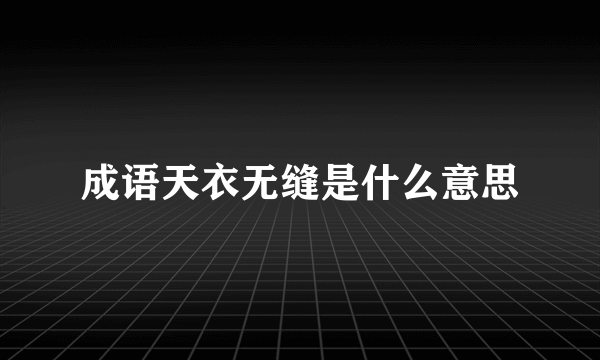 成语天衣无缝是什么意思